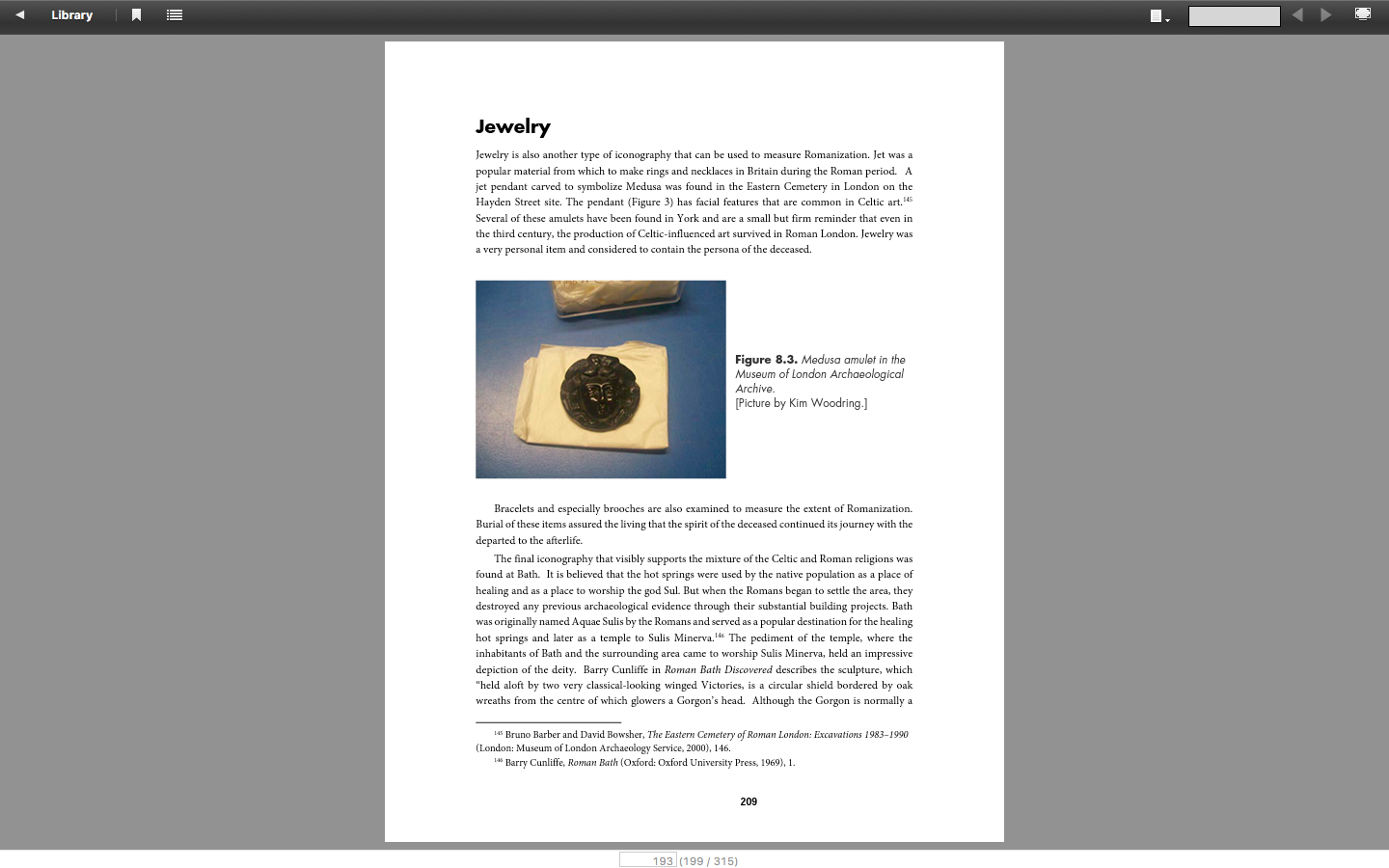 Library

Jewelry

Jewelry is also another type of iconography that can be used to measure Romanization. Jet was a popular material from which to make rings and necklaces in Britain during the Roman period. A jet pendant carved to symbolize Medusa was found in the Eastern Cemetery in London on the Hayden Street site. The pendant (Figure 3) has facial features that are common in Celtic art.$^{145}$ Several of these amulets have been found in York and are a small but firm reminder that even in the third century, the production of Celtic-influenced art survived in Roman London. Jewelry was a very personal item and considered to contain the persona of the deceased.

Figure 8.3. Medusa amulet in the Museum of London Archaeological Archive.
[Picture by Kim Woodring.]

Bracelets and especially brooches are also examined to measure the extent of Romanization. Burial of these items assured the living that the spirit of the deceased continued its journey with the departed to the afterlife.

The final iconography that visibly supports the mixture of the Celtic and Roman religions was found at Bath. It is believed that the hot springs were used by the native population as a place of healing and as a place to worship the god Sul. But when the Romans began to settle the area, they destroyed any previous archaeological evidence through their substantial building projects. Bath was originally named Aquae Sulis by the Romans and served as a popular destination for the healing hot springs and later as a temple to Sulis Minerva.$^{146}$ The pediment of the temple, where the inhabitants of Bath and the surrounding area came to worship Sulis Minerva, held an impressive depiction of the deity. Barry Cunliffe in Roman Bath Discovered describes the sculpture, which "held aloft by two very classical-looking winged Victories, is a circular shield bordered by oak wreaths from the centre of which glowers a Gorgon's head. Although the Gorgon is normally a

$^{145}$ Bruno Barber and David Bowsher, The Eastern Cemetery of Roman London: Excavations 1983–1990 (London: Museum of London Archaeology Service, 2000), 146.
$^{146}$ Barry Cunliffe, Roman Bath (Oxford: Oxford University Press, 1969), 1.

209

193 (199 / 315)